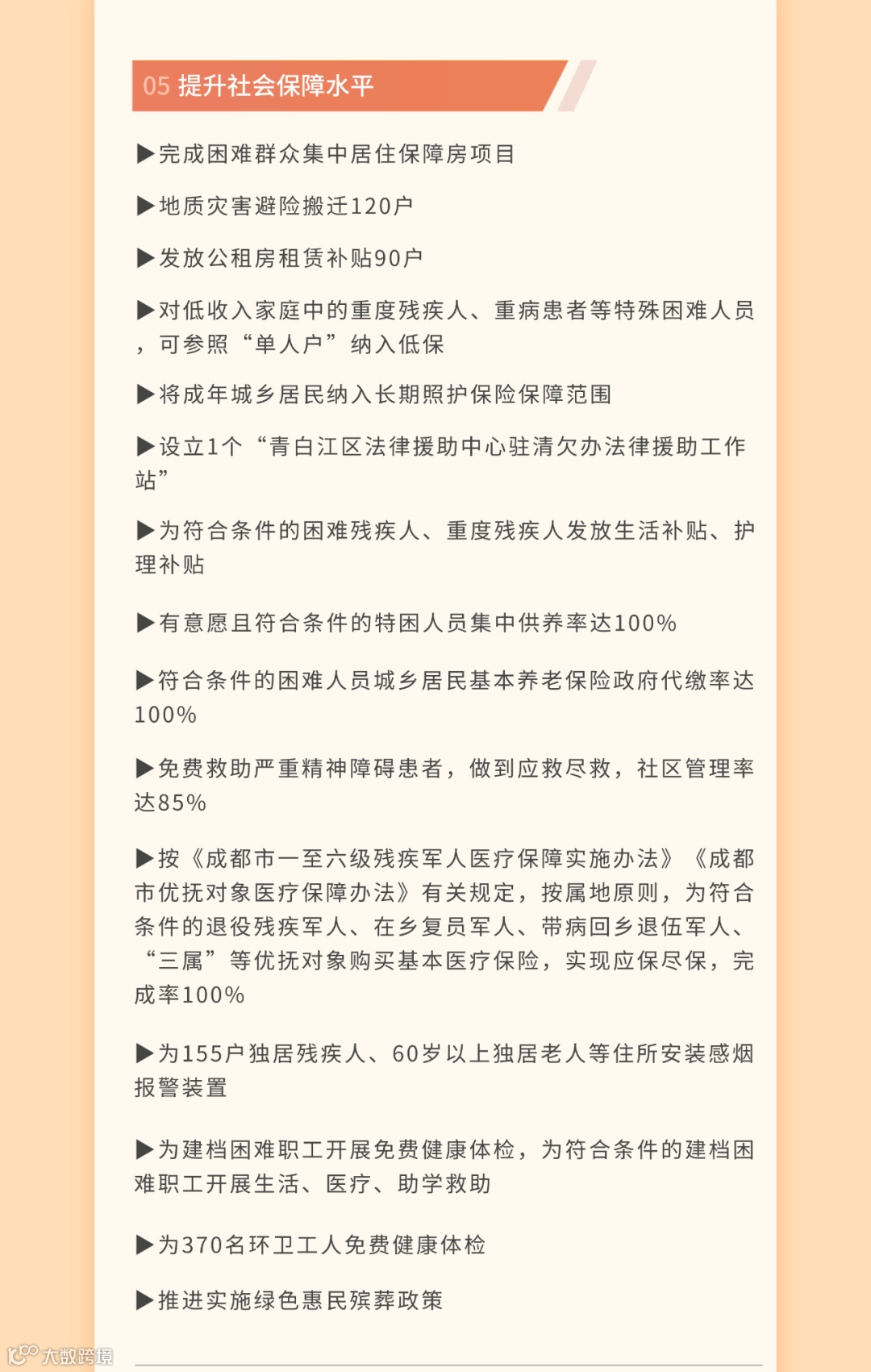 05 提升社会保障水平

▶完成困难群众集中居住保障房项目

▶地质灾害避险搬迁120户

▶发放公租房租赁补贴90户

▶对低收入家庭中的重度残疾人、重病患者等特殊困难人员，可参照“单人户”纳入低保

▶将成年城乡居民纳入长期照护保险保障范围

▶设立1个“青白江区法律援助中心驻清欠办法律援助工作站”

▶为符合条件的困难残疾人、重度残疾人发放生活补贴、护理补贴

▶有意愿且符合条件的特困人员集中供养率达100%

▶符合条件的困难人员城乡居民基本养老保险政府代缴率达100%

▶免费救助严重精神障碍患者，做到应救尽救，社区管理率达85%

▶按《成都市一至六级残疾军人医疗保障实施办法》《成都市优抚对象医疗保障办法》有关规定，按属地原则，为符合条件的退役残疾军人、在乡复员军人、带病回乡退伍军人、“三属”等优抚对象购买基本医疗保险，实现应保尽保，完成率100%

▶为155户独居残疾人、60岁以上独居老人等住所安装感烟报警装置

▶为建档困难职工开展免费健康体检，为符合条件的建档困难职工开展生活、医疗、助学救助

▶为370名环卫工人免费健康体检

▶推进实施绿色惠民殡葬政策

大数跨境